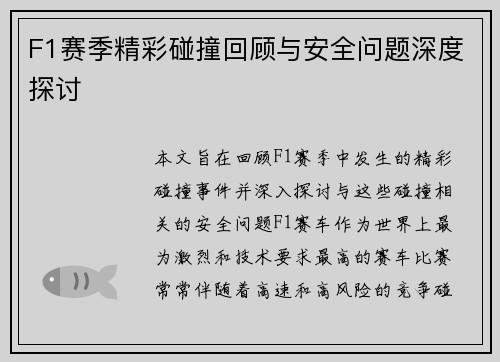 F1赛季精彩碰撞回顾与安全问题深度探讨

本文旨在回顾F1赛季中发生的精彩碰撞事件并深入探讨与这些碰撞相关的安全问题F1赛车作为世界上最为激烈和技术要求最高的赛车比赛常常伴随着高速和高风险的竞争碰